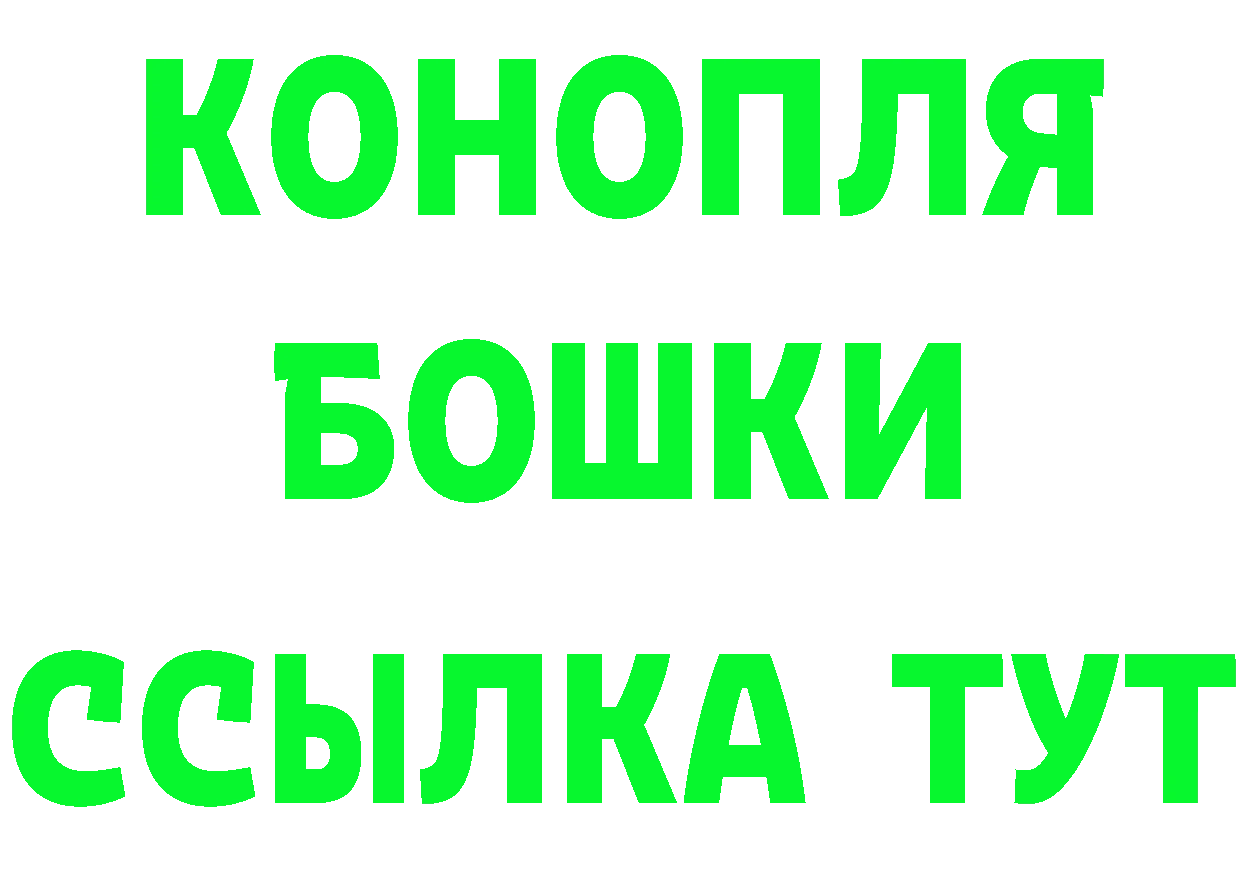 КОНОПЛЯ
БОШКИ
ССЫЛКА ТУТ